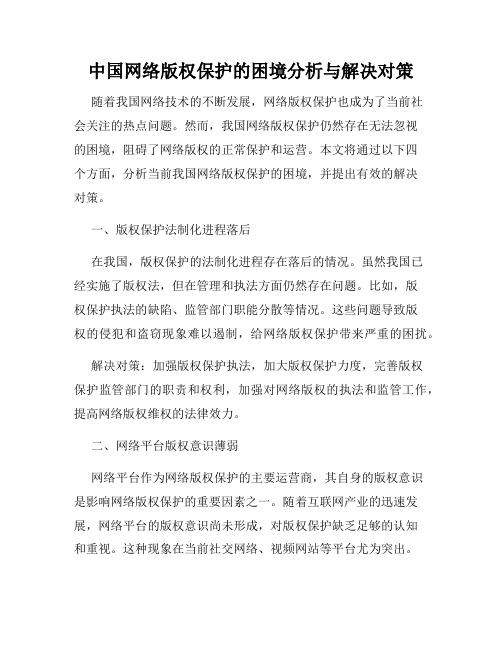 中国网络版权保护的困境分析与解决对策

随着我国网络技术的不断发展，网络版权保护也成为了当前社会关注的热点问题。然而，我国网络版权保护仍然存在无法忽视的困境，阻碍了网络版权的正常保护和运营。本文将通过以下四个方面，分析当前我国网络版权保护的困境，并提出有效的解决对策。

一、版权保护法制化进程落后

在我国，版权保护的法制化进程存在落后的情况。虽然我国已经实施了版权法，但在管理和执法方面仍然存在问题。比如，版权保护执法的缺陷、监管部门职能分散等情况。这些问题导致版权的侵犯和盗窃现象难以遏制，给网络版权保护带来严重的困扰。

解决对策：加强版权保护执法，加大版权保护力度，完善版权保护监管部门的职责和权利，加强对网络版权的执法和监管工作，提高网络版权维权的法律效力。

二、网络平台版权意识薄弱

网络平台作为网络版权保护的主要运营商，其自身的版权意识是影响网络版权保护的重要因素之一。随着互联网产业的迅速发展，网络平台的版权意识尚未形成，对版权保护缺乏足够的认知和重视。这种现象在当前社交网络、视频网站等平台尤为突出。